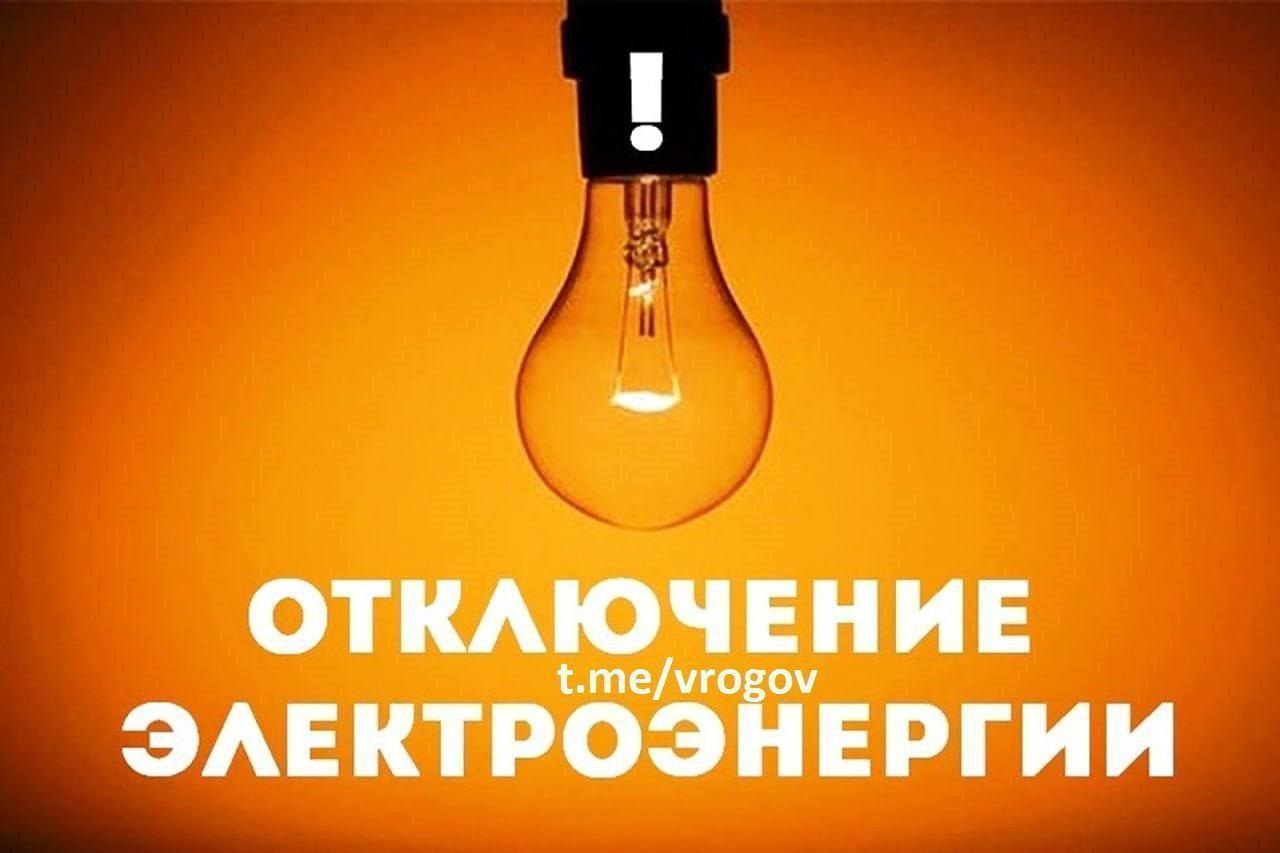 !

ОТКЛЮЧЕНИЕ
t.me/vrogov
ЭЛЕКТРОЭНЕРГИИ